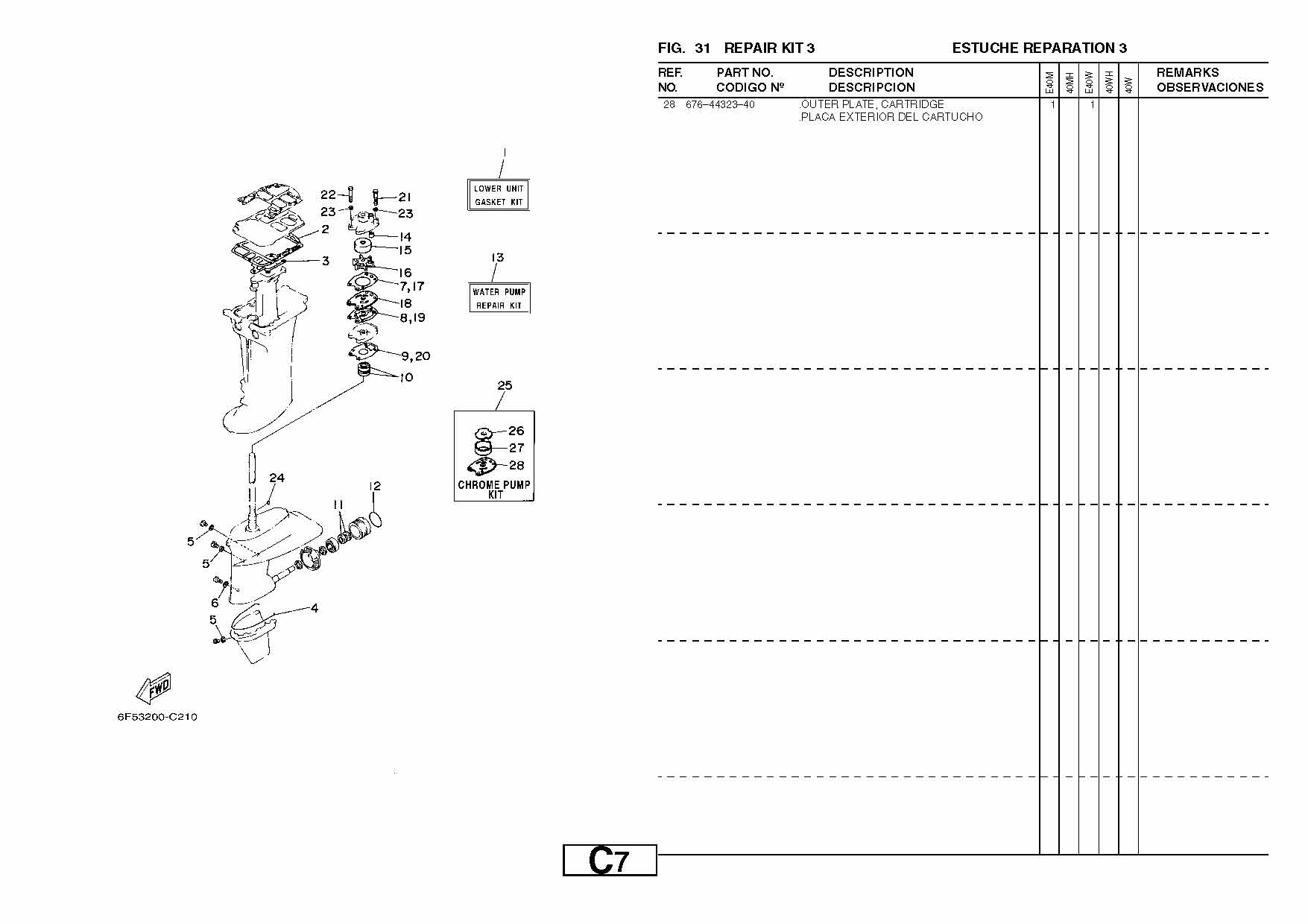 1
LOWER UNIT
GASKET KIT

22 21
23 23
2
14
15
3
16
7,17
18
8,19
9,20
10

13
WATER PUMP
REPAIR KIT

25
26
27
28
CHROME PUMP KIT

24
12
11
5
5
6
5
4

FWD

6F53200-C210

FIG. 31 REPAIR KIT 3 ESTUCHE REPARATION 3

| REF. NO. | PART NO. CODIGO Nº | DESCRIPTION DESCRIPCION | E40M | 40MH | E40W | 40WH | 40W | REMARKS OBSERVACIONES |
|---|---|---|---|---|---|---|---|---|
| 28 | 676–44323–40 | .OUTER PLATE, CARTRIDGE .PLACA EXTERIOR DEL CARTUCHO | 1 | | 1 | | | |

C7